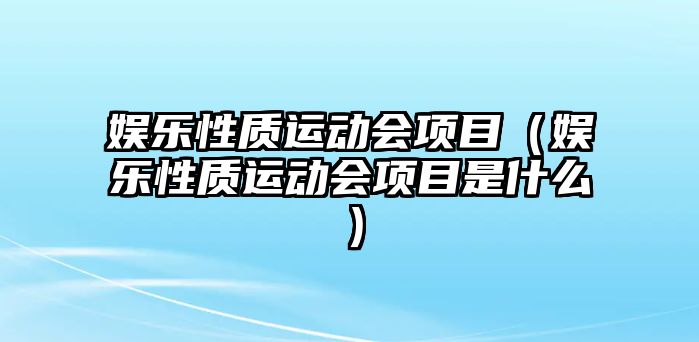 娱乐性质运动会项目（娱乐性质运动会项目是什么）